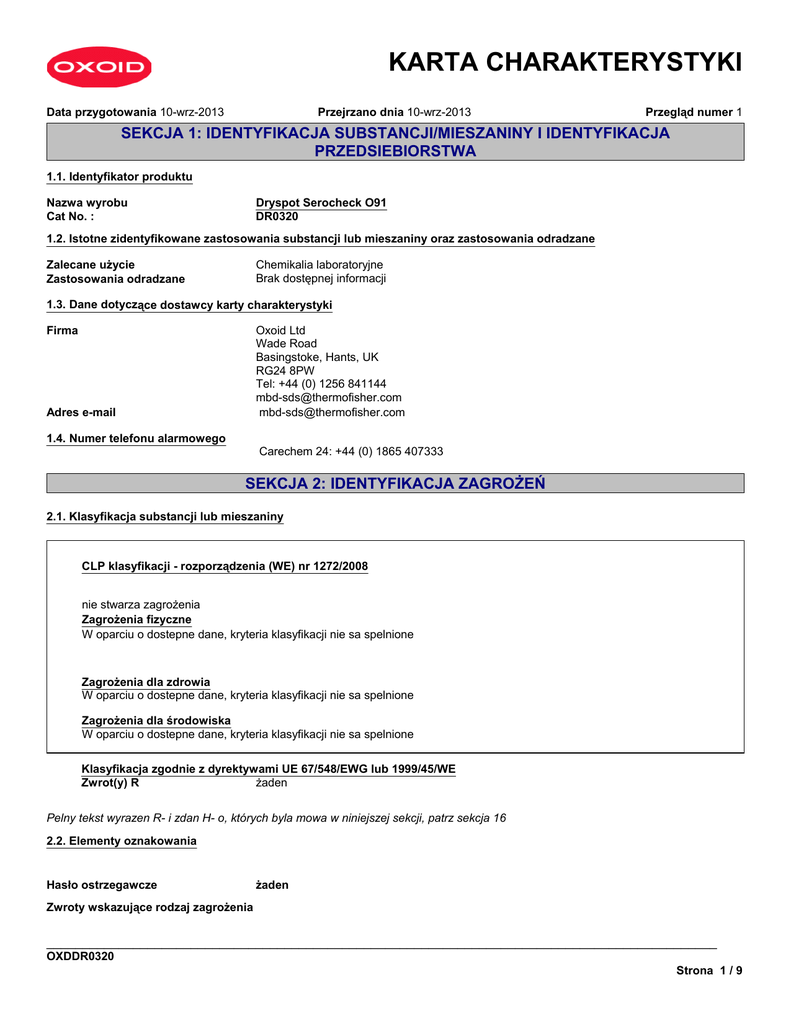 OXOID

KARTA CHARAKTERYSTYKI

Data przygotowania 10-wrz-2013 Przejrzano dnia 10-wrz-2013 Przegląd numer 1

SEKCJA 1: IDENTYFIKACJA SUBSTANCJI/MIESZANINY I IDENTYFIKACJA PRZEDSIEBIORSTWA

1.1. Identyfikator produktu

Nazwa wyrobu Dryspot Serocheck O91
Cat No. : DR0320

1.2. Istotne zidentyfikowane zastosowania substancji lub mieszaniny oraz zastosowania odradzane

Zalecane użycie Chemikalia laboratoryjne
Zastosowania odradzane Brak dostępnej informacji

1.3. Dane dotyczące dostawcy karty charakterystyki

Firma Oxoid Ltd
Wade Road
Basingstoke, Hants, UK
RG24 8PW
Tel: +44 (0) 1256 841144
mbd-sds@thermofisher.com
Adres e-mail mbd-sds@thermofisher.com

1.4. Numer telefonu alarmowego
Carechem 24: +44 (0) 1865 407333

SEKCJA 2: IDENTYFIKACJA ZAGROŻEŃ

2.1. Klasyfikacja substancji lub mieszaniny

CLP klasyfikacji - rozporządzenia (WE) nr 1272/2008

nie stwarza zagrożenia
Zagrożenia fizyczne
W oparciu o dostepne dane, kryteria klasyfikacji nie sa spelnione

Zagrożenia dla zdrowia
W oparciu o dostepne dane, kryteria klasyfikacji nie sa spelnione

Zagrożenia dla środowiska
W oparciu o dostepne dane, kryteria klasyfikacji nie sa spelnione

Klasyfikacja zgodnie z dyrektywami UE 67/548/EWG lub 1999/45/WE
Zwrot(y) R żaden

Pelny tekst wyrazen R- i zdan H- o, których byla mowa w niniejszej sekcji, patrz sekcja 16

2.2. Elementy oznakowania

Hasło ostrzegawcze żaden

Zwroty wskazujące rodzaj zagrożenia

OXDDR0320
Strona 1 / 9